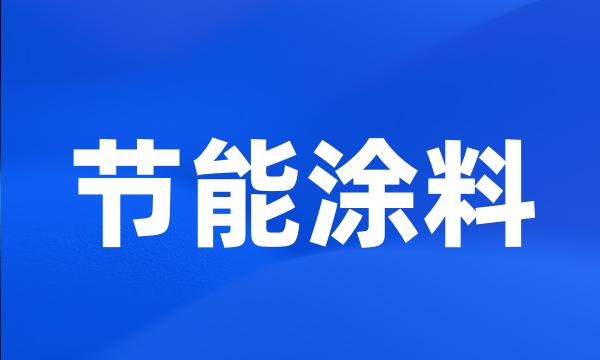 节能涂料